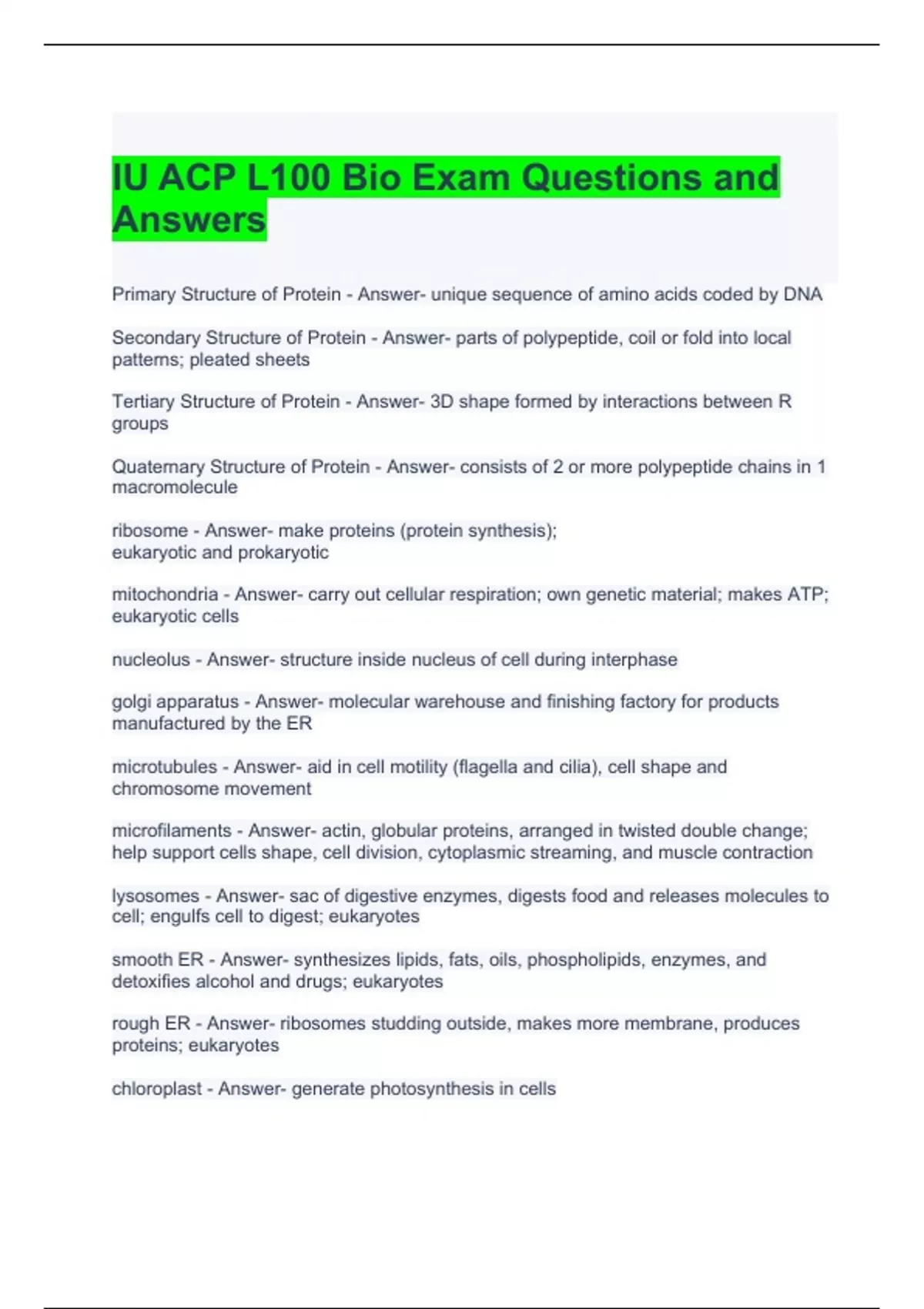 IU ACP L100 Bio Exam Questions and Answers

Primary Structure of Protein - Answer- unique sequence of amino acids coded by DNA

Secondary Structure of Protein - Answer- parts of polypeptide, coil or fold into local patterns; pleated sheets

Tertiary Structure of Protein - Answer- 3D shape formed by interactions between R groups

Quaternary Structure of Protein - Answer- consists of 2 or more polypeptide chains in 1 macromolecule

ribosome - Answer- make proteins (protein synthesis);
eukaryotic and prokaryotic

mitochondria - Answer- carry out cellular respiration; own genetic material; makes ATP; eukaryotic cells

nucleolus - Answer- structure inside nucleus of cell during interphase

golgi apparatus - Answer- molecular warehouse and finishing factory for products manufactured by the ER

microtubules - Answer- aid in cell motility (flagella and cilia), cell shape and chromosome movement

microfilaments - Answer- actin, globular proteins, arranged in twisted double change; help support cells shape, cell division, cytoplasmic streaming, and muscle contraction

lysosomes - Answer- sac of digestive enzymes, digests food and releases molecules to cell; engulfs cell to digest; eukaryotes

smooth ER - Answer- synthesizes lipids, fats, oils, phospholipids, enzymes, and detoxifies alcohol and drugs; eukaryotes

rough ER - Answer- ribosomes studding outside, makes more membrane, produces proteins; eukaryotes

chloroplast - Answer- generate photosynthesis in cells